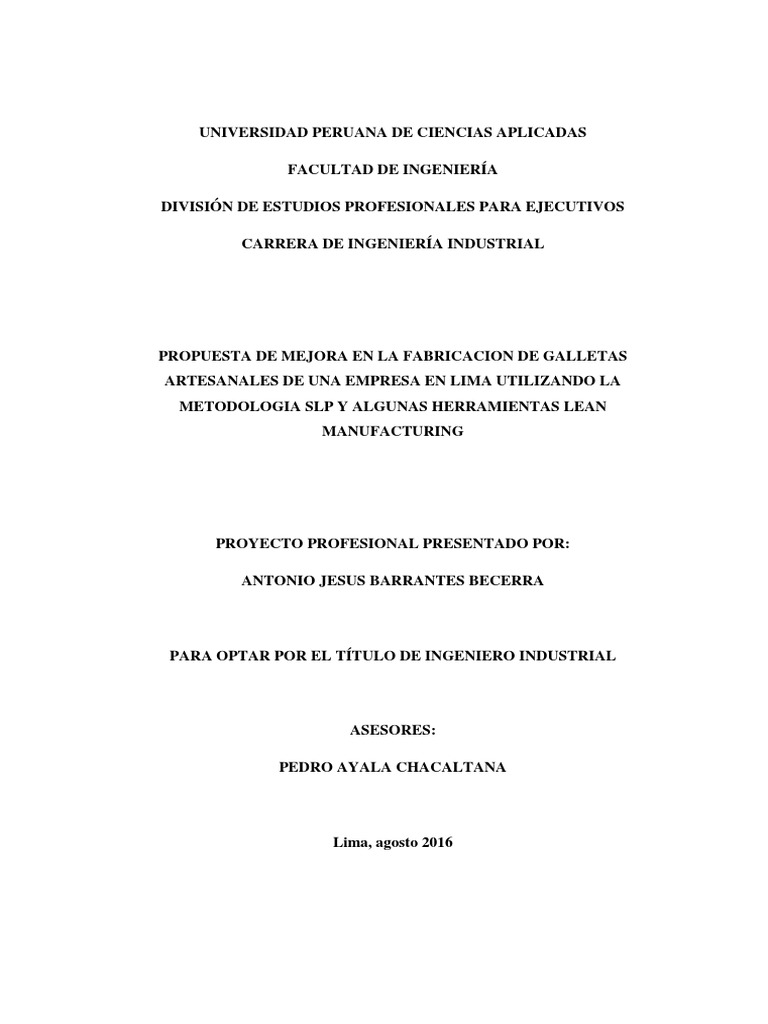 UNIVERSIDAD PERUANA DE CIENCIAS APLICADAS

FACULTAD DE INGENIERÍA

DIVISIÓN DE ESTUDIOS PROFESIONALES PARA EJECUTIVOS

CARRERA DE INGENIERÍA INDUSTRIAL

PROPUESTA DE MEJORA EN LA FABRICACION DE GALLETAS ARTESANALES DE UNA EMPRESA EN LIMA UTILIZANDO LA METODOLOGIA SLP Y ALGUNAS HERRAMIENTAS LEAN MANUFACTURING

PROYECTO PROFESIONAL PRESENTADO POR:

ANTONIO JESUS BARRANTES BECERRA

PARA OPTAR POR EL TÍTULO DE INGENIERO INDUSTRIAL

ASESORES:

PEDRO AYALA CHACALTANA

Lima, agosto 2016